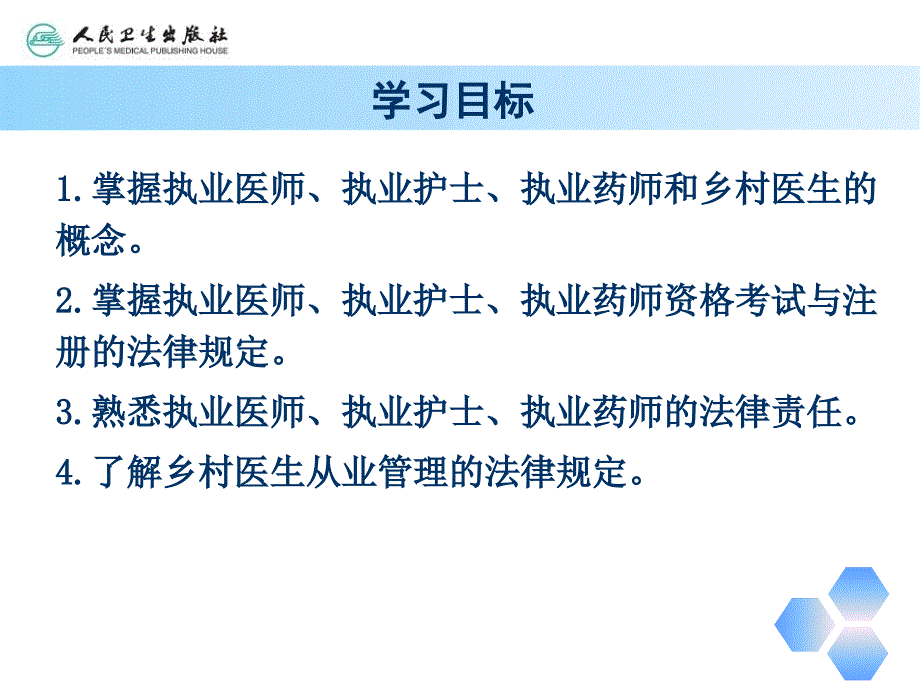 人民卫生出版社
PEOPLE'S MEDICAL PUBLISHING HOUSE

学习目标

1.掌握执业医师、执业护士、执业药师和乡村医生的概念。

2.掌握执业医师、执业护士、执业药师资格考试与注册的法律规定。

3.熟悉执业医师、执业护士、执业药师的法律责任。

4.了解乡村医生从业管理的法律规定。